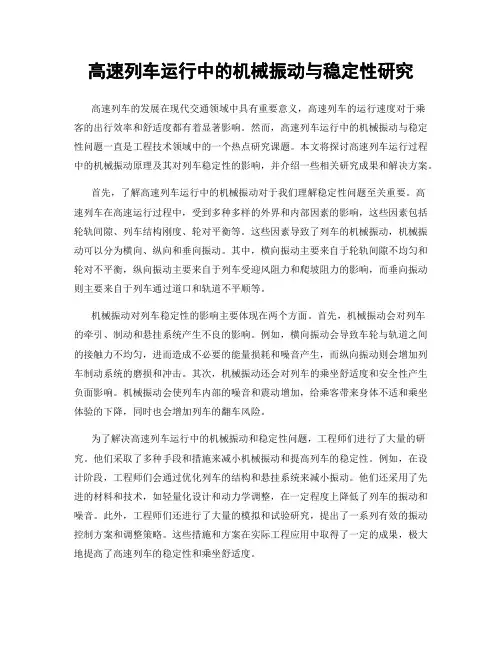 高速列车运行中的机械振动与稳定性研究

高速列车的发展在现代交通领域中具有重要意义，高速列车的运行速度对于乘客的出行效率和舒适度都有着显著影响。然而，高速列车运行中的机械振动与稳定性问题一直是工程技术领域中的一个热点研究课题。本文将探讨高速列车运行过程中的机械振动原理及其对列车稳定性的影响，并介绍一些相关研究成果和解决方案。

首先，了解高速列车运行中的机械振动对于我们理解稳定性问题至关重要。高速列车在高速运行过程中，受到多种多样的外界和内部因素的影响，这些因素包括轮轨间隙、列车结构刚度、轮对平衡等。这些因素导致了列车的机械振动，机械振动可以分为横向、纵向和垂向振动。其中，横向振动主要来自于轮轨间隙不均匀和轮对不平衡，纵向振动主要来自于列车受迎风阻力和爬坡阻力的影响，而垂向振动则主要来自于列车通过道口和轨道不平顺等。

机械振动对列车稳定性的影响主要体现在两个方面。首先，机械振动会对列车的牵引、制动和悬挂系统产生不良的影响。例如，横向振动会导致车轮与轨道之间的接触力不均匀，进而造成不必要的能量损耗和噪音产生，而纵向振动则会增加列车制动系统的磨损和冲击。其次，机械振动还会对列车的乘坐舒适度和安全性产生负面影响。机械振动会使列车内部的噪音和震动增加，给乘客带来身体不适和乘坐体验的下降，同时也会增加列车的翻车风险。

为了解决高速列车运行中的机械振动和稳定性问题，工程师们进行了大量的研究。他们采取了多种手段和措施来减小机械振动和提高列车的稳定性。例如，在设计阶段，工程师们会通过优化列车的结构和悬挂系统来减小振动。他们还采用了先进的材料和技术，如轻量化设计和动力学调整，在一定程度上降低了列车的振动和噪音。此外，工程师们还进行了大量的模拟和试验研究，提出了一系列有效的振动控制方案和调整策略。这些措施和方案在实际工程应用中取得了一定的成果，极大地提高了高速列车的稳定性和乘坐舒适度。